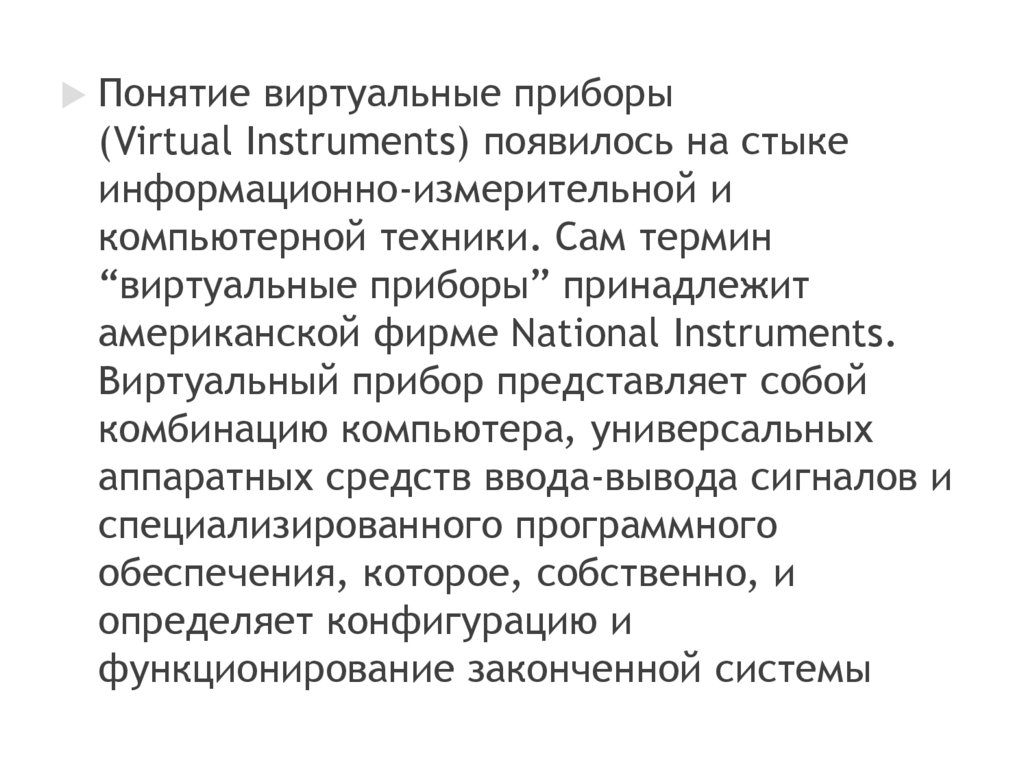 Понятие виртуальные приборы (Virtual Instruments) появилось на стыке информационно-измерительной и компьютерной техники. Сам термин “виртуальные приборы” принадлежит американской фирме National Instruments. Виртуальный прибор представляет собой комбинацию компьютера, универсальных аппаратных средств ввода-вывода сигналов и специализированного программного обеспечения, которое, собственно, и определяет конфигурацию и функционирование законченной системы